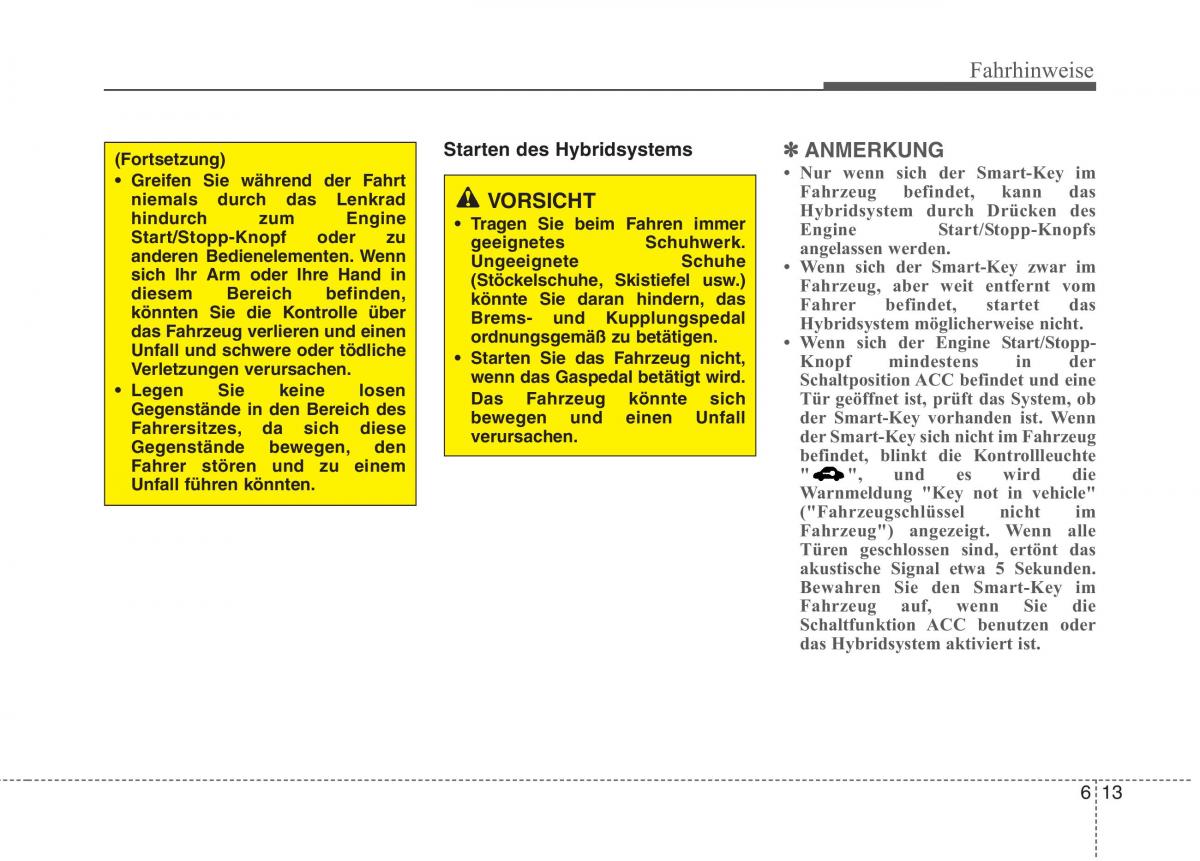 Fahrhinweise

(Fortsetzung)
• Greifen Sie während der Fahrt niemals durch das Lenkrad hindurch zum Engine Start/Stopp-Knopf oder zu anderen Bedienelementen. Wenn sich Ihr Arm oder Ihre Hand in diesem Bereich befinden, könnten Sie die Kontrolle über das Fahrzeug verlieren und einen Unfall und schwere oder tödliche Verletzungen verursachen.
• Legen Sie keine losen Gegenstände in den Bereich des Fahrersitzes, da sich diese Gegenstände bewegen, den Fahrer stören und zu einem Unfall führen könnten.

Starten des Hybridsystems

VORSICHT
• Tragen Sie beim Fahren immer geeignetes Schuhwerk. Ungeeignete Schuhe (Stöckelschuhe, Skistiefel usw.) könnte Sie daran hindern, das Brems- und Kupplungspedal ordnungsgemäß zu betätigen.
• Starten Sie das Fahrzeug nicht, wenn das Gaspedal betätigt wird. Das Fahrzeug könnte sich bewegen und einen Unfall verursachen.

✽ ANMERKUNG
• Nur wenn sich der Smart-Key im Fahrzeug befindet, kann das Hybridsystem durch Drücken des Engine Start/Stopp-Knopfs angelassen werden.
• Wenn sich der Smart-Key zwar im Fahrzeug, aber weit entfernt vom Fahrer befindet, startet das Hybridsystem möglicherweise nicht.
• Wenn sich der Engine Start/Stopp-Knopf mindestens in der Schaltposition ACC befindet und eine Tür geöffnet ist, prüft das System, ob der Smart-Key vorhanden ist. Wenn der Smart-Key sich nicht im Fahrzeug befindet, blinkt die Kontrollleuchte " ", und es wird die Warnmeldung "Key not in vehicle" ("Fahrzeugschlüssel nicht im Fahrzeug") angezeigt. Wenn alle Türen geschlossen sind, ertönt das akustische Signal etwa 5 Sekunden. Bewahren Sie den Smart-Key im Fahrzeug auf, wenn Sie die Schaltfunktion ACC benutzen oder das Hybridsystem aktiviert ist.

6 13